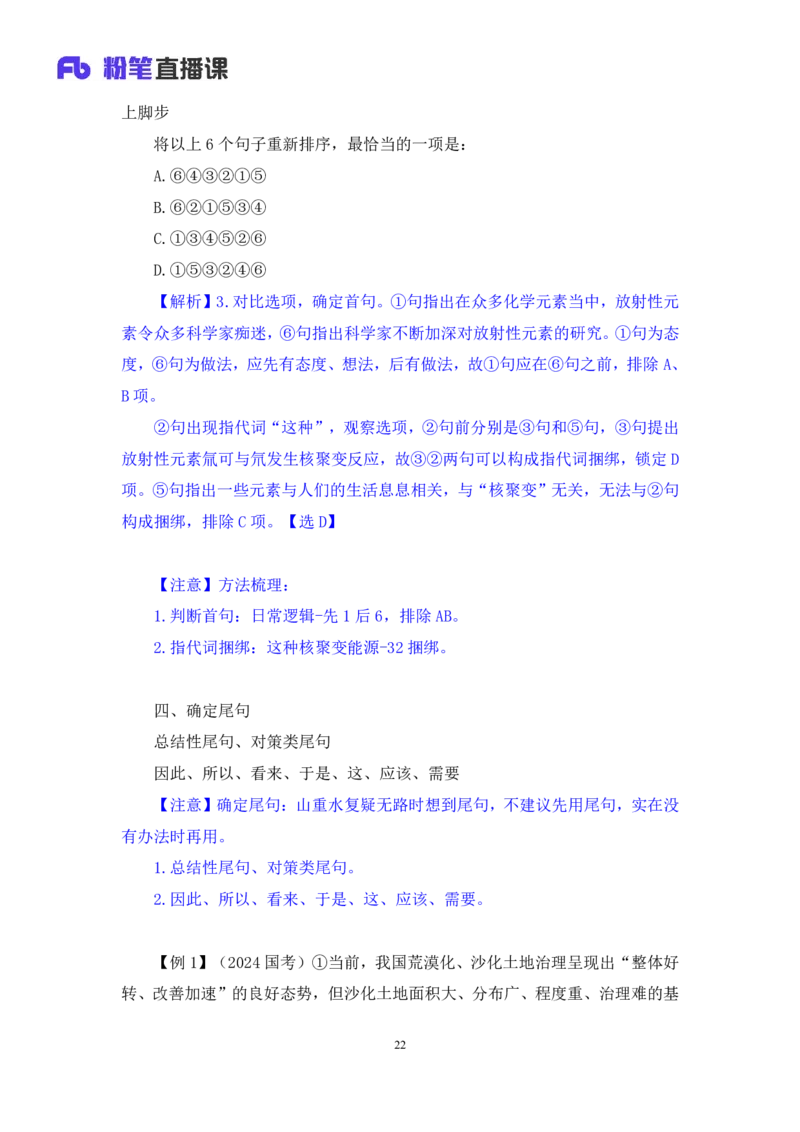 Fb 粉笔直播课

上脚步

将以上 6 个句子重新排序，最恰当的一项是：

A.⑥④③②①⑤

B.⑥②①⑤③④

C.①③④⑤②⑥

D.①⑤③②④⑥

【解析】3.对比选项，确定首句。①句指出在众多化学元素当中，放射性元素令众多科学家痴迷，⑥句指出科学家不断加深对放射性元素的研究。①句为态度，⑥句为做法，应先有态度、想法，后有做法，故①句应在⑥句之前，排除 A、B 项。

②句出现指代词“这种”，观察选项，②句前分别是③句和⑤句，③句提出放射性元素氚可与氘发生核聚变反应，故③②两句可以构成指代词捆绑，锁定 D 项。⑤句指出一些元素与人们的生活息息相关，与“核聚变”无关，无法与②句构成捆绑，排除 C 项。【选 D】

【注意】方法梳理：

1.判断首句：日常逻辑-先 1 后 6，排除 AB。

2.指代词捆绑：这种核聚变能源-32 捆绑。

四、确定尾句

总结性尾句、对策类尾句

因此、所以、看来、于是、这、应该、需要

【注意】确定尾句：山重水复疑无路时想到尾句，不建议先用尾句，实在没有办法时再用。

1.总结性尾句、对策类尾句。

2.因此、所以、看来、于是、这、应该、需要。

【例 1】（2024 国考）①当前，我国荒漠化、沙化土地治理呈现出“整体好转、改善加速”的良好态势，但沙化土地面积大、分布广、程度重、治理难的基

22